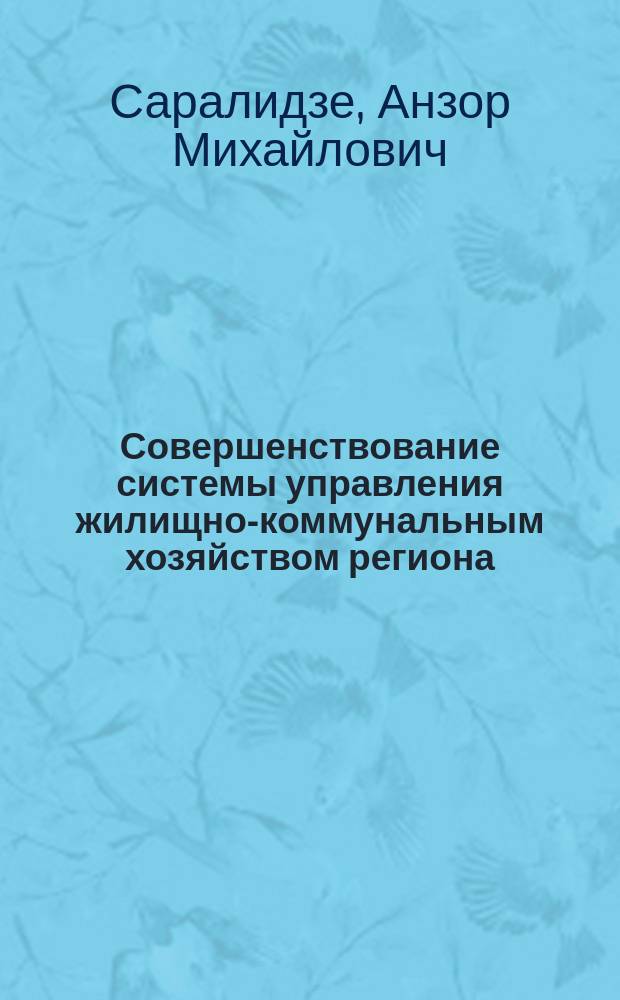 Саралидзе, Анзор Михайлович

Совершенствование системы управления жилищно-коммунальным хозяйством региона